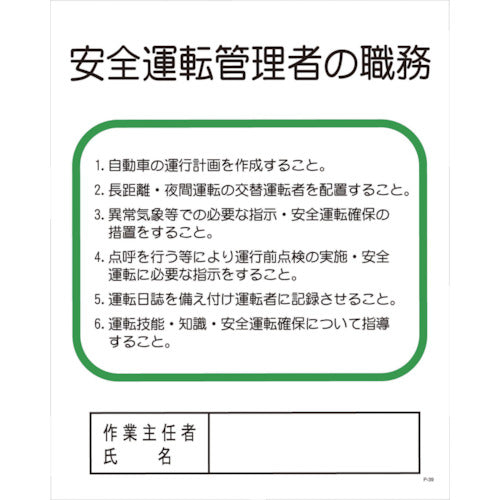 安全運転管理者の職務

1. 自動車の運行計画を作成すること。

2. 長距離・夜間運転の交替運転者を配置すること。

3. 異常気象等での必要な指示・安全運転確保の措置をすること。

4. 点呼を行う等により運行前点検の実施・安全運転に必要な指示をすること。

5. 運転日誌を備え付け運転者に記録させること。

6. 運転技能・知識・安全運転確保について指導すること。

| 作業主任者 氏　名 | |
|---|---|

P-39